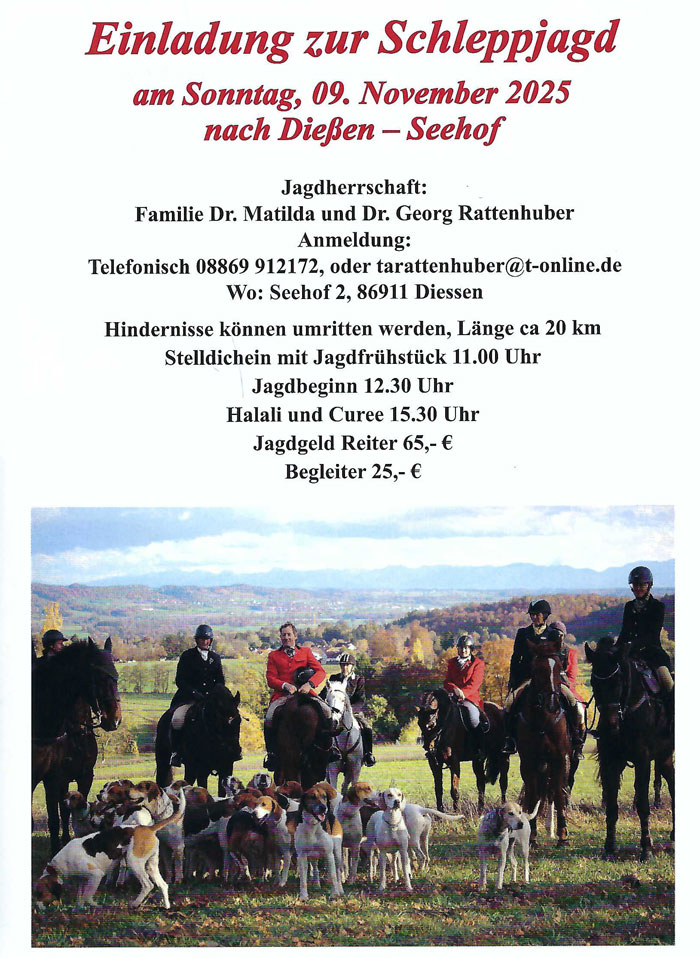 Einladung zur Schleppjagd
am Sonntag, 09. November 2025
nach Dießen – Seehof

Jagdherrschaft:
Familie Dr. Matilda und Dr. Georg Rattenhuber
Anmeldung:
Telefonisch 08869 912172, oder tarattenhuber@t-online.de
Wo: Seehof 2, 86911 Diessen

Hindernisse können umritten werden, Länge ca 20 km
Stelldichein mit Jagdfrühstück 11.00 Uhr
Jagdbeginn 12.30 Uhr
Halali und Curee 15.30 Uhr
Jagdgeld Reiter 65,- €
Begleiter 25,- €